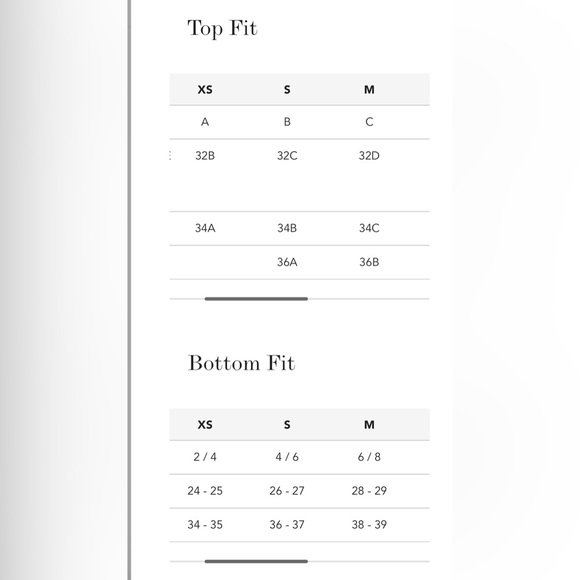 Top Fit

| XS | S | M |
|---|---|---|
| A | B | C |
| 32B | 32C | 32D |
| 34A | 34B | 34C |
| | 36A | 36B |

Bottom Fit

| XS | S | M |
|---|---|---|
| 2 / 4 | 4 / 6 | 6 / 8 |
| 24 - 25 | 26 - 27 | 28 - 29 |
| 34 - 35 | 36 - 37 | 38 - 39 |